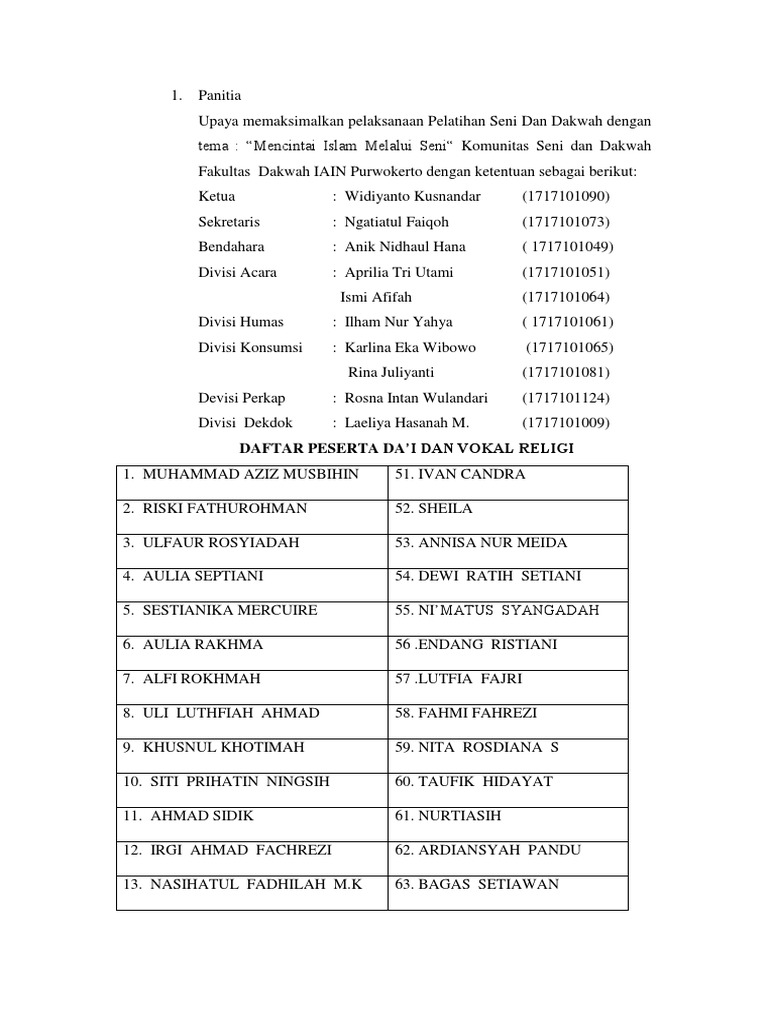 1. Panitia

Upaya memaksimalkan pelaksanaan Pelatihan Seni Dan Dakwah dengan tema : "Mencintai Islam Melalui Seni" Komunitas Seni dan Dakwah Fakultas Dakwah IAIN Purwokerto dengan ketentuan sebagai berikut:

Ketua : Widiyanto Kusnandar (1717101090)
Sekretaris : Ngatiatul Faiqoh (1717101073)
Bendahara : Anik Nidhaul Hana ( 1717101049)
Divisi Acara : Aprilia Tri Utami (1717101051)
Ismi Afifah (1717101064)
Divisi Humas : Ilham Nur Yahya ( 1717101061)
Divisi Konsumsi : Karlina Eka Wibowo (1717101065)
Rina Juliyanti (1717101081)
Devisi Perkap : Rosna Intan Wulandari (1717101124)
Divisi Dekdok : Laeliya Hasanah M. (1717101009)

DAFTAR PESERTA DA'I DAN VOKAL RELIGI

| 1. MUHAMMAD AZIZ MUSBIHIN | 51. IVAN CANDRA |
|---|---|
| 2. RISKI FATHUROHMAN | 52. SHEILA |
| 3. ULFAUR ROSYIADAH | 53. ANNISA NUR MEIDA |
| 4. AULIA SEPTIANI | 54. DEWI RATIH SETIANI |
| 5. SESTIANIKA MERCUIRE | 55. NI'MATUS SYANGADAH |
| 6. AULIA RAKHMA | 56 .ENDANG RISTIANI |
| 7. ALFI ROKHMAH | 57 .LUTFIA FAJRI |
| 8. ULI LUTHFIAH AHMAD | 58. FAHMI FAHREZI |
| 9. KHUSNUL KHOTIMAH | 59. NITA ROSDIANA S |
| 10. SITI PRIHATIN NINGSIH | 60. TAUFIK HIDAYAT |
| 11. AHMAD SIDIK | 61. NURTIASIH |
| 12. IRGI AHMAD FACHREZI | 62. ARDIANSYAH PANDU |
| 13. NASIHATUL FADHILAH M.K | 63. BAGAS SETIAWAN |